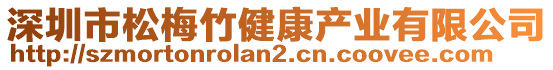 深圳市松梅竹健康产业有限公司
http://szmortonrolan2.cn.coovee.com